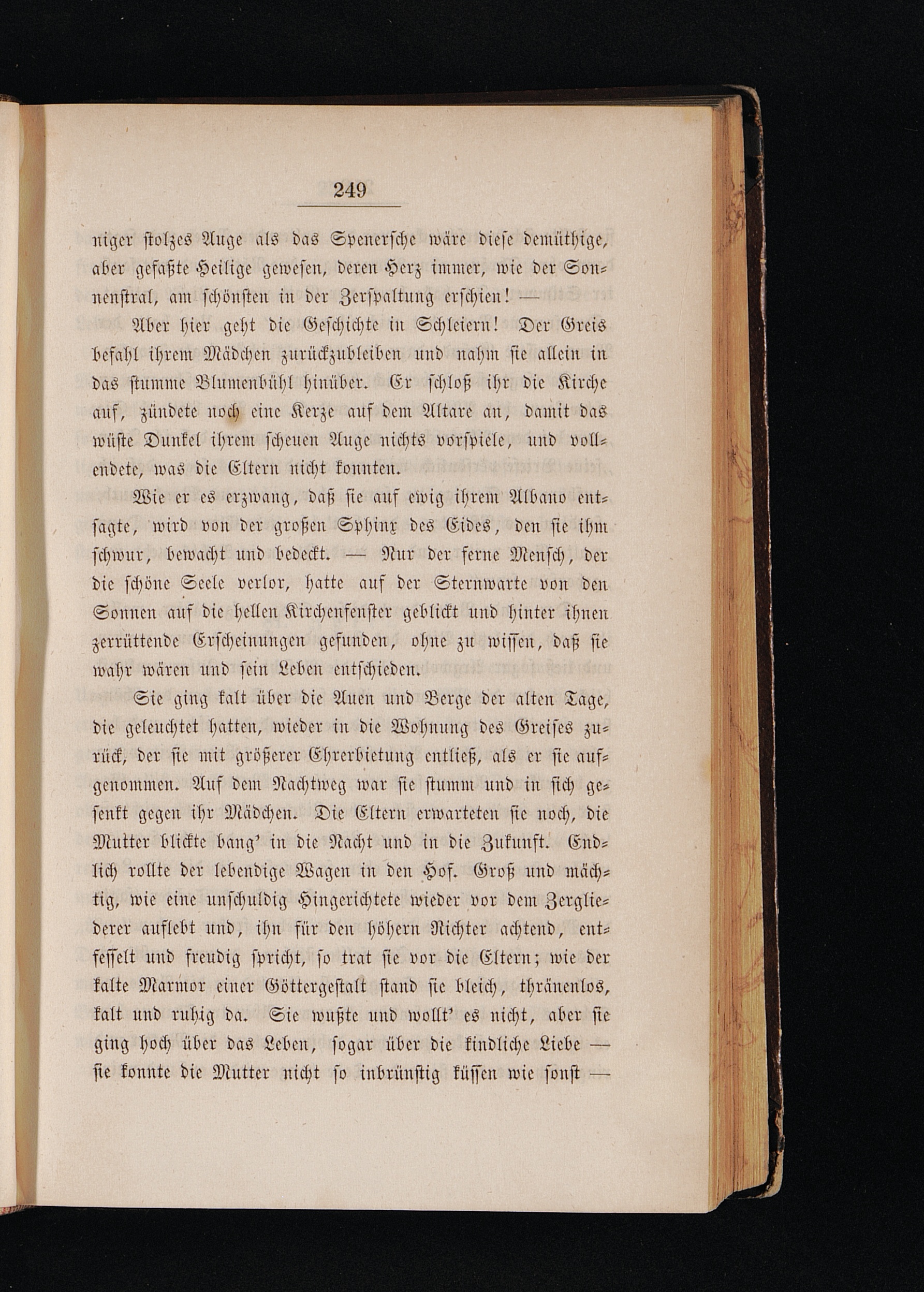 249

niger stolzes Auge als das Spenersche wäre diese demüthige, aber gefaßte Heilige gewesen, deren Herz immer, wie der Sonnenstral, am schönsten in der Zerspaltung erschien! —

Aber hier geht die Geschichte in Schleiern! Der Greis befahl ihrem Mädchen zurückzubleiben und nahm sie allein in das stumme Blumenbühl hinüber. Er schloß ihr die Kirche auf, zündete noch eine Kerze auf dem Altare an, damit das wüste Dunkel ihrem scheuen Auge nichts vorspiele, und vollendete, was die Eltern nicht konnten.

Wie er es erzwang, daß sie auf ewig ihrem Albano entsagte, wird von der großen Sphinx des Eides, den sie ihm schwur, bewacht und bedeckt. — Nur der ferne Mensch, der die schöne Seele verlor, hatte auf der Sternwarte von den Sonnen auf die hellen Kirchenfenster geblickt und hinter ihnen zerrüttende Erscheinungen gefunden, ohne zu wissen, daß sie wahr wären und sein Leben entschieden.

Sie ging kalt über die Auen und Berge der alten Tage, die geleuchtet hatten, wieder in die Wohnung des Greises zurück, der sie mit größerer Ehrerbietung entließ, als er sie aufgenommen. Auf dem Nachtweg war sie stumm und in sich gesenkt gegen ihr Mädchen. Die Eltern erwarteten sie noch, die Mutter blickte bang' in die Nacht und in die Zukunft. Endlich rollte der lebendige Wagen in den Hof. Groß und mächtig, wie eine unschuldig Hingerichtete wieder vor dem Zergliederer auflebt und, ihn für den höhern Richter achtend, entfesselt und freudig spricht, so trat sie vor die Eltern; wie der kalte Marmor einer Göttergestalt stand sie bleich, thränenlos, kalt und ruhig da. Sie wußte und wollt' es nicht, aber sie ging hoch über das Leben, sogar über die kindliche Liebe — sie konnte die Mutter nicht so inbrünstig küssen wie sonst —